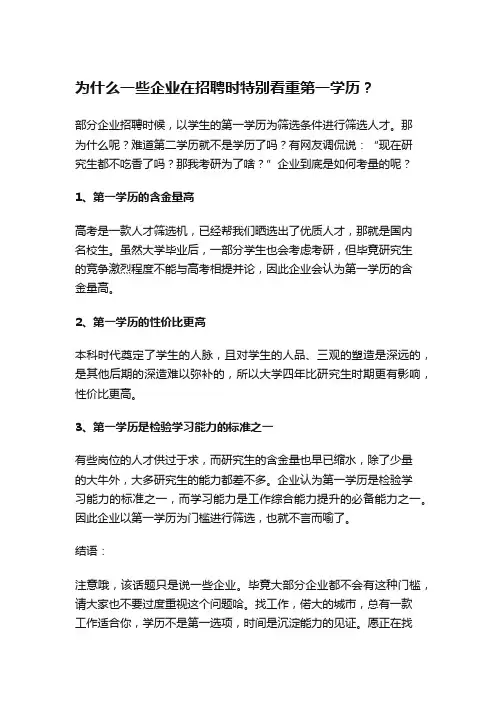 为什么一些企业在招聘时特别看重第一学历？

部分企业招聘时候，以学生的第一学历为筛选条件进行筛选人才。那为什么呢？难道第二学历就不是学历了吗？有网友调侃说：“现在研究生都不吃香了吗？那我考研为了啥？”企业到底是如何考量的呢？

1、第一学历的含金量高

高考是一款人才筛选机，已经帮我们晒选出了优质人才，那就是国内名校生。虽然大学毕业后，一部分学生也会考虑考研，但毕竟研究生的竞争激烈程度不能与高考相提并论，因此企业会认为第一学历的含金量高。

2、第一学历的性价比更高

本科时代奠定了学生的人脉，且对学生的人品、三观的塑造是深远的，是其他后期的深造难以弥补的，所以大学四年比研究生时期更有影响，性价比更高。

3、第一学历是检验学习能力的标准之一

有些岗位的人才供过于求，而研究生的含金量也早已缩水，除了少量的大牛外，大多研究生的能力都差不多。企业认为第一学历是检验学习能力的标准之一，而学习能力是工作综合能力提升的必备能力之一。因此企业以第一学历为门槛进行筛选，也就不言而喻了。

结语：

注意哦，该话题只是说一些企业。毕竟大部分企业都不会有这种门槛，请大家也不要过度重视这个问题哈。找工作，偌大的城市，总有一款工作适合你，学历不是第一选项，时间是沉淀能力的见证。愿正在找